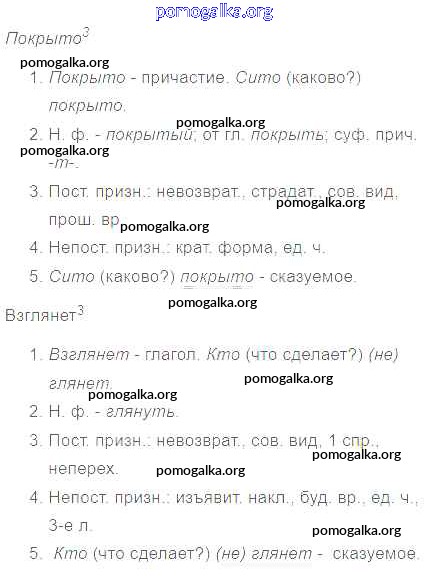 pomogalka.org

Покрыто$^3$

pomogalka.org

1. Покрыто - причастие. Сито (каково?) покрыто.

pomogalka.org

2. Н. ф. - покрытый; от гл. покрыть; суф. прич. -т-.

pomogalka.org

3. Пост. призн.: невозврат., страдат., сов. вид, прош. вр.

pomogalka.org

pomogalka.org

4. Непост. призн.: крат. форма, ед. ч.

5. Сито (каково?) покрыто - сказуемое.

pomogalka.org

Взглянет$^3$

1. Взглянет - глагол. Кто (что сделает?) (не) глянет.

pomogalka.org

pomogalka.org

2. Н. ф. - глянуть.

3. Пост. призн.: невозврат., сов. вид, 1 спр., неперех.

pomogalka.org

pomogalka.org

4. Непост. призн.: изъявит. накл., буд. вр., ед. ч., 3-е л.

pomogalka.org

5. Кто (что сделает?) (не) глянет - сказуемое.